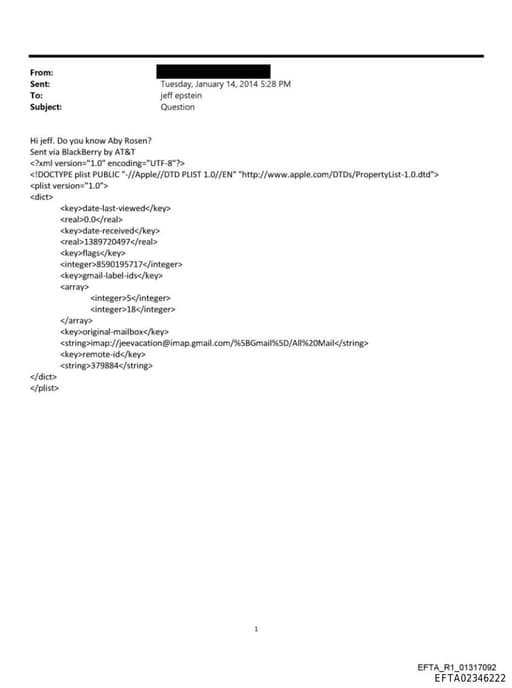 From:
Sent: Tuesday, January 14, 2014 5:28 PM
To: jeff epstein
Subject: Question

Hi jeff. Do you know Aby Rosen?
Sent via BlackBerry by AT&T
<?xml version="1.0" encoding="UTF-8"?>
<!DOCTYPE plist PUBLIC "-//Apple//DTD PLIST 1.0//EN" "http://www.apple.com/DTDs/PropertyList-1.0.dtd">
<plist version="1.0">
<dict>
<key>date-last-viewed</key>
<real>0.0</real>
<key>date-received</key>
<real>1389720497</real>
<key>flags</key>
<integer>8590195717</integer>
<key>gmail-label-ids</key>
<array>
<integer>5</integer>
<integer>18</integer>
</array>
<key>original-mailbox</key>
<string>imap://jeevacation@imap.gmail.com/%5BGmail%5D/All%20Mail</string>
<key>remote-id</key>
<string>379884</string>
</dict>
</plist>

1

EFTA_R1_01317092
EFTA02346222